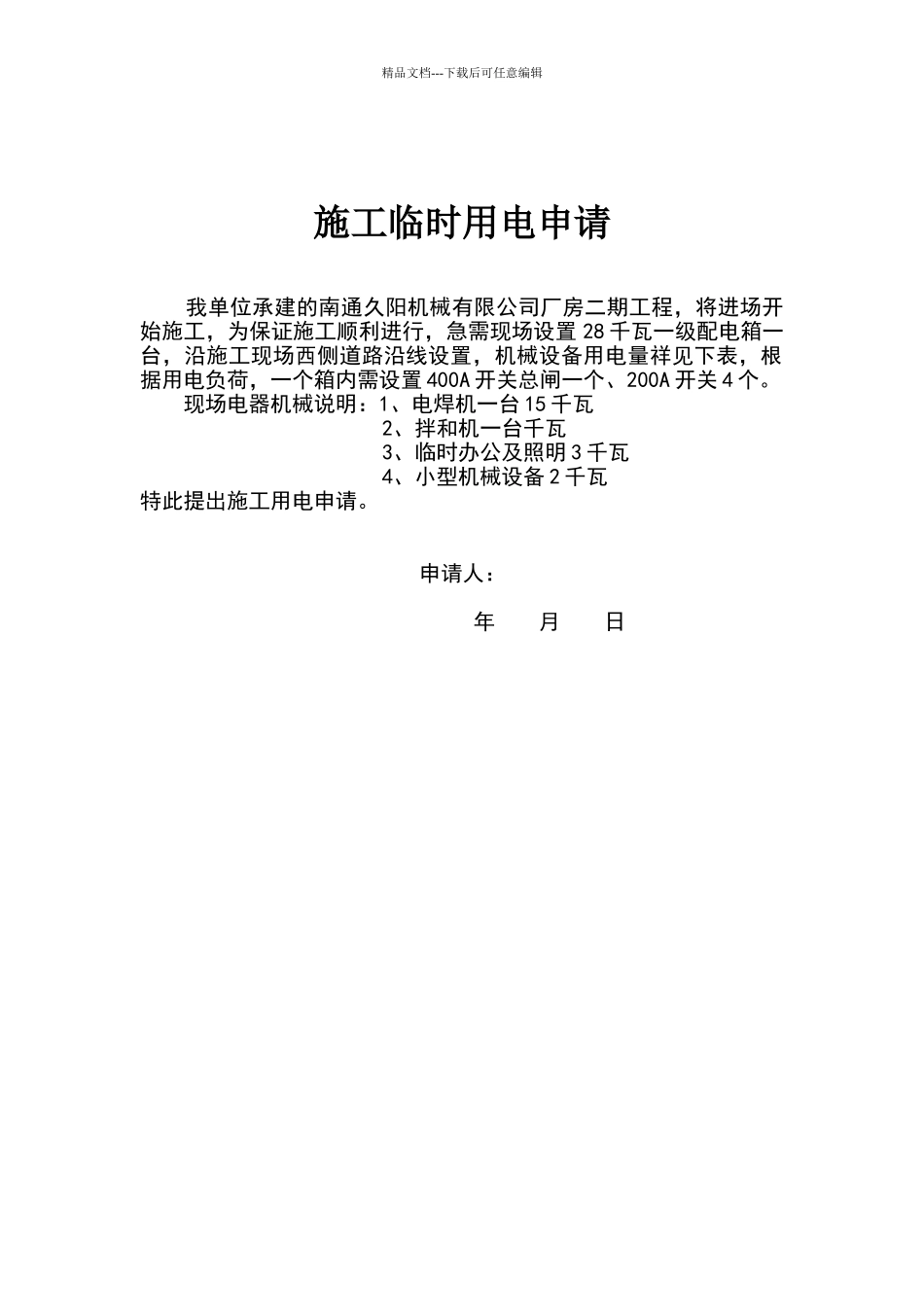 精品文档---下载后可任意编辑

施工临时用电申请

我单位承建的南通久阳机械有限公司厂房二期工程，将进场开始施工，为保证施工顺利进行，急需现场设置 28 千瓦一级配电箱一台，沿施工现场西侧道路沿线设置，机械设备用电量祥见下表，根据用电负荷，一个箱内需设置 400A 开关总闸一个、200A 开关 4 个。

现场电器机械说明：1、电焊机一台 15 千瓦

2、拌和机一台千瓦

3、临时办公及照明 3 千瓦

4、小型机械设备 2 千瓦

特此提出施工用电申请。

申请人：

年 月 日